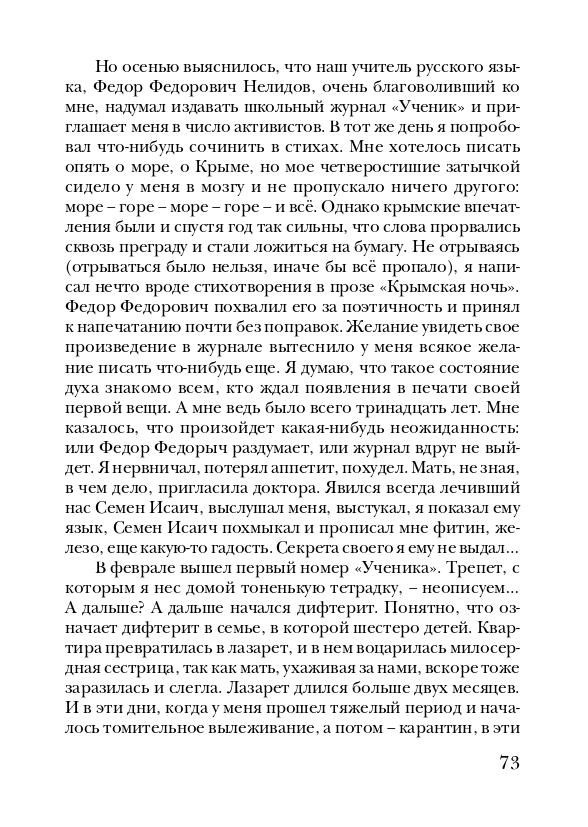 Но осенью выяснилось, что наш учитель русского языка, Федор Федорович Нелидов, очень благоволивший ко мне, надумал издавать школьный журнал «Ученик» и приглашает меня в число активистов. В тот же день я попробовал что-нибудь сочинить в стихах. Мне хотелось писать опять о море, о Крыме, но мое четверостишие затычкой сидело у меня в мозгу и не пропускало ничего другого: море – горе – море – горе – и всё. Однако крымские впечатления были и спустя год так сильны, что слова прорвались сквозь преграду и стали ложиться на бумагу. Не отрываясь (отрываться было нельзя, иначе бы всё пропало), я написал нечто вроде стихотворения в прозе «Крымская ночь». Федор Федорович похвалил его за поэтичность и принял к напечатанию почти без поправок. Желание увидеть свое произведение в журнале вытеснило у меня всякое желание писать что-нибудь еще. Я думаю, что такое состояние духа знакомо всем, кто ждал появления в печати своей первой вещи. А мне ведь было всего тринадцать лет. Мне казалось, что произойдет какая-нибудь неожиданность: или Федор Федорыч раздумает, или журнал вдруг не выйдет. Я нервничал, потерял аппетит, похудел. Мать, не зная, в чем дело, пригласила доктора. Явился всегда лечивший нас Семен Исаич, выслушал меня, выстукал, я показал ему язык, Семен Исаич похмыкал и прописал мне фитин, железо, еще какую-то гадость. Секрета своего я ему не выдал...

В феврале вышел первый номер «Ученика». Трепет, с которым я нес домой тоненькую тетрадку, – неописуем... А дальше? А дальше начался дифтерит. Понятно, что означает дифтерит в семье, в которой шестеро детей. Квартира превратилась в лазарет, и в нем воцарилась милосердная сестрица, так как мать, ухаживая за нами, вскоре тоже заразилась и слегла. Лазарет длился больше двух месяцев. И в эти дни, когда у меня прошел тяжелый период и началось томительное вылеживание, а потом – карантин, в эти

73